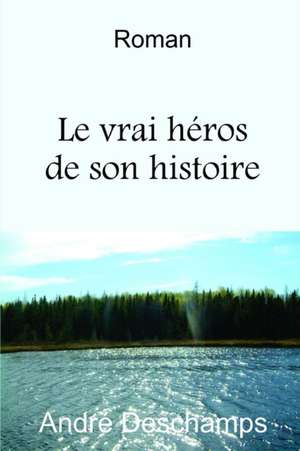 Roman

Le vrai héros de son histoire

André Deschamps